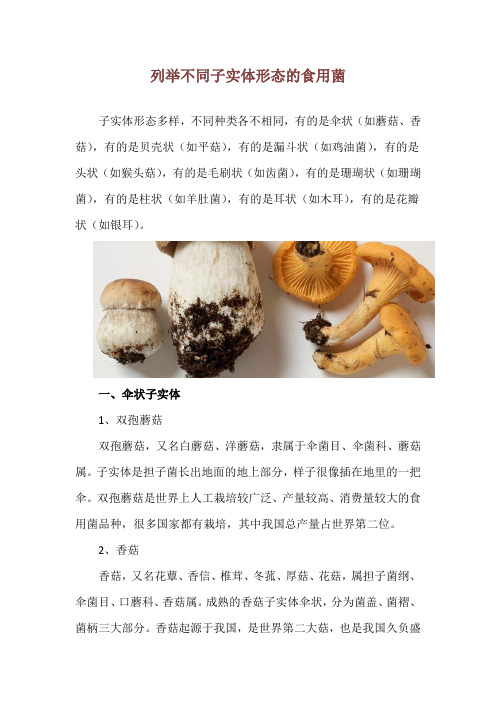 列举不同子实体形态的食用菌

子实体形态多样，不同种类各不相同，有的是伞状（如蘑菇、香菇），有的是贝壳状（如平菇），有的是漏斗状（如鸡油菌），有的是头状（如猴头菇），有的是毛刷状（如齿菌），有的是珊瑚状（如珊瑚菌），有的是柱状（如羊肚菌），有的是耳状（如木耳），有的是花瓣状（如银耳）。

一、伞状子实体

1、双孢蘑菇

双孢蘑菇，又名白蘑菇、洋蘑菇，隶属于伞菌目、伞菌科、蘑菇属。子实体是担子菌长出地面的地上部分，样子很像插在地里的一把伞。双孢蘑菇是世界上人工栽培较广泛、产量较高、消费量较大的食用菌品种，很多国家都有栽培，其中我国总产量占世界第二位。

2、香菇

香菇，又名花蕈、香信、椎茸、冬菰、厚菇、花菇，属担子菌纲、伞菌目、口蘑科、香菇属。成熟的香菇子实体伞状，分为菌盖、菌褶、菌柄三大部分。香菇起源于我国，是世界第二大菇，也是我国久负盛